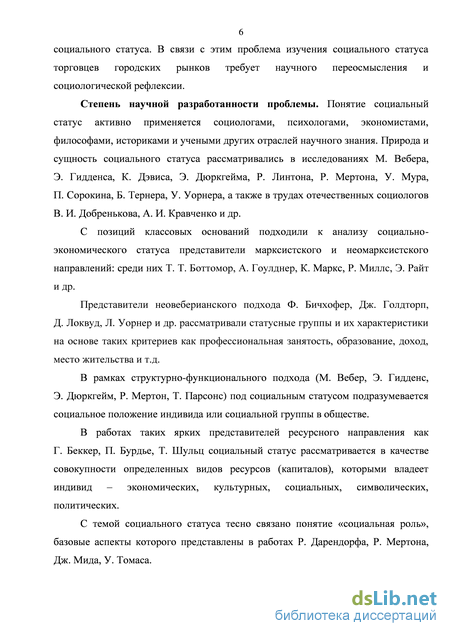 6

социального статуса. В связи с этим проблема изучения социального статуса торговцев городских рынков требует научного переосмысления и социологической рефлексии.

Степень научной разработанности проблемы. Понятие социальный статус активно применяется социологами, психологами, экономистами, философами, историками и учеными других отраслей научного знания. Природа и сущность социального статуса рассматривались в исследованиях М. Вебера, Э. Гидденса, К. Дэвиса, Э. Дюркгейма, Р. Линтона, Р. Мертона, У. Мура, П. Сорокина, Б. Тернера, У. Уорнера, а также в трудах отечественных социологов В. И. Добренькова, А. И. Кравченко и др.

С позиций классовых оснований подходили к анализу социально-экономического статуса представители марксистского и неомарксистского направлений: среди них Т. Т. Боттомор, А. Гоулднер, К. Маркс, Р. Миллс, Э. Райт и др.

Представители неовеберианского подхода Ф. Бичхофер, Дж. Голдторп, Д. Локвуд, Л. Уорнер и др. рассматривали статусные группы и их характеристики на основе таких критериев как профессиональная занятость, образование, доход, место жительства и т.д.

В рамках структурно-функционального подхода (М. Вебер, Э. Гидденс, Э. Дюркгейм, Р. Мертон, Т. Парсонс) под социальным статусом подразумевается социальное положение индивида или социальной группы в обществе.

В работах таких ярких представителей ресурсного направления как Г. Беккер, П. Бурдье, Т. Шульц социальный статус рассматривается в качестве совокупности определенных видов ресурсов (капиталов), которыми владеет индивид – экономических, культурных, социальных, символических, политических.

С темой социального статуса тесно связано понятие «социальная роль», базовые аспекты которого представлены в работах Р. Дарендорфа, Р. Мертона, Дж. Мида, У. Томаса.

dsLib.net
библиотека диссертаций